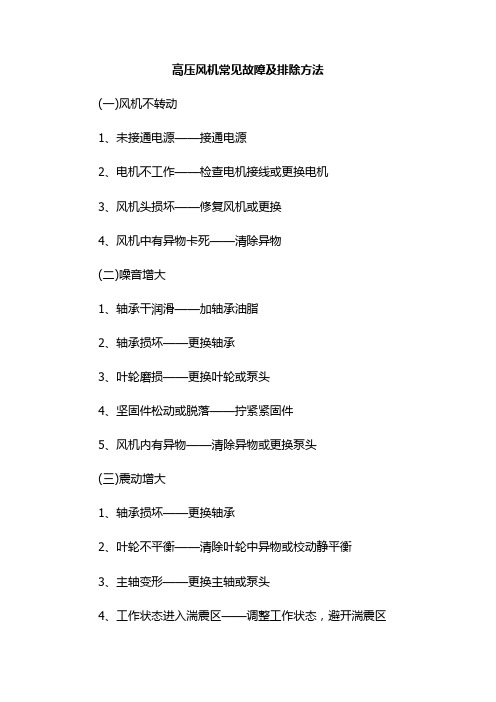 高压风机常见故障及排除方法

(一)风机不转动

1、未接通电源——接通电源

2、电机不工作——检查电机接线或更换电机

3、风机头损坏——修复风机或更换

4、风机中有异物卡死——清除异物

(二)噪音增大

1、轴承干润滑——加轴承油脂

2、轴承损坏——更换轴承

3、叶轮磨损——更换叶轮或泵头

4、坚固件松动或脱落——拧紧紧固件

5、风机内有异物——清除异物或更换泵头

(三)震动增大

1、轴承损坏——更换轴承

2、叶轮不平衡——清除叶轮中异物或校动静平衡

3、主轴变形——更换主轴或泵头

4、工作状态进入湍震区——调整工作状态，避开湍震区